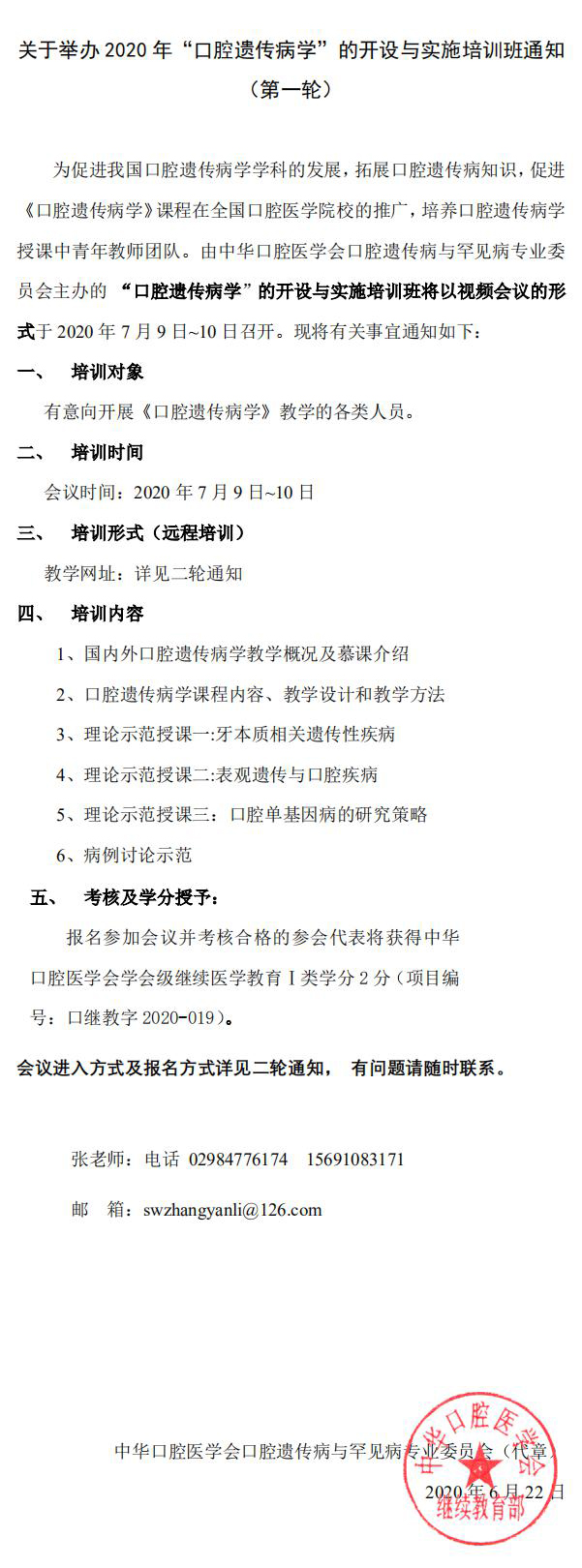 关于举办2020年“口腔遗传病学”的开设与实施培训班通知
（第一轮）

为促进我国口腔遗传病学学科的发展，拓展口腔遗传病知识，促进《口腔遗传病学》课程在全国口腔医学院校的推广，培养口腔遗传病学授课中青年教师团队。由中华口腔医学会口腔遗传病与罕见病专业委员会主办的“口腔遗传病学”的开设与实施培训班将以视频会议的形式于2020年7月9日~10日召开。现将有关事宜通知如下：

一、 培训对象

有意向开展《口腔遗传病学》教学的各类人员。

二、 培训时间

会议时间：2020年7月9日~10日

三、 培训形式（远程培训）

教学网址：详见二轮通知

四、 培训内容

1、国内外口腔遗传病学教学概况及慕课介绍

2、口腔遗传病学课程内容、教学设计和教学方法

3、理论示范授课一:牙本质相关遗传性疾病

4、理论示范授课二:表观遗传与口腔疾病

5、理论示范授课三：口腔单基因病的研究策略

6、病例讨论示范

五、 考核及学分授予：

报名参加会议并考核合格的参会代表将获得中华口腔医学会学会级继续医学教育I类学分2分（项目编号：口继教字2020-019）。

会议进入方式及报名方式详见二轮通知， 有问题请随时联系。

张老师：电话 02984776174 15691083171

邮 箱：swzhangyanli@126.com

中华口腔医学会口腔遗传病与罕见病专业委员会（代章）

2020年6月22日

中华口腔医学会 继续教育部